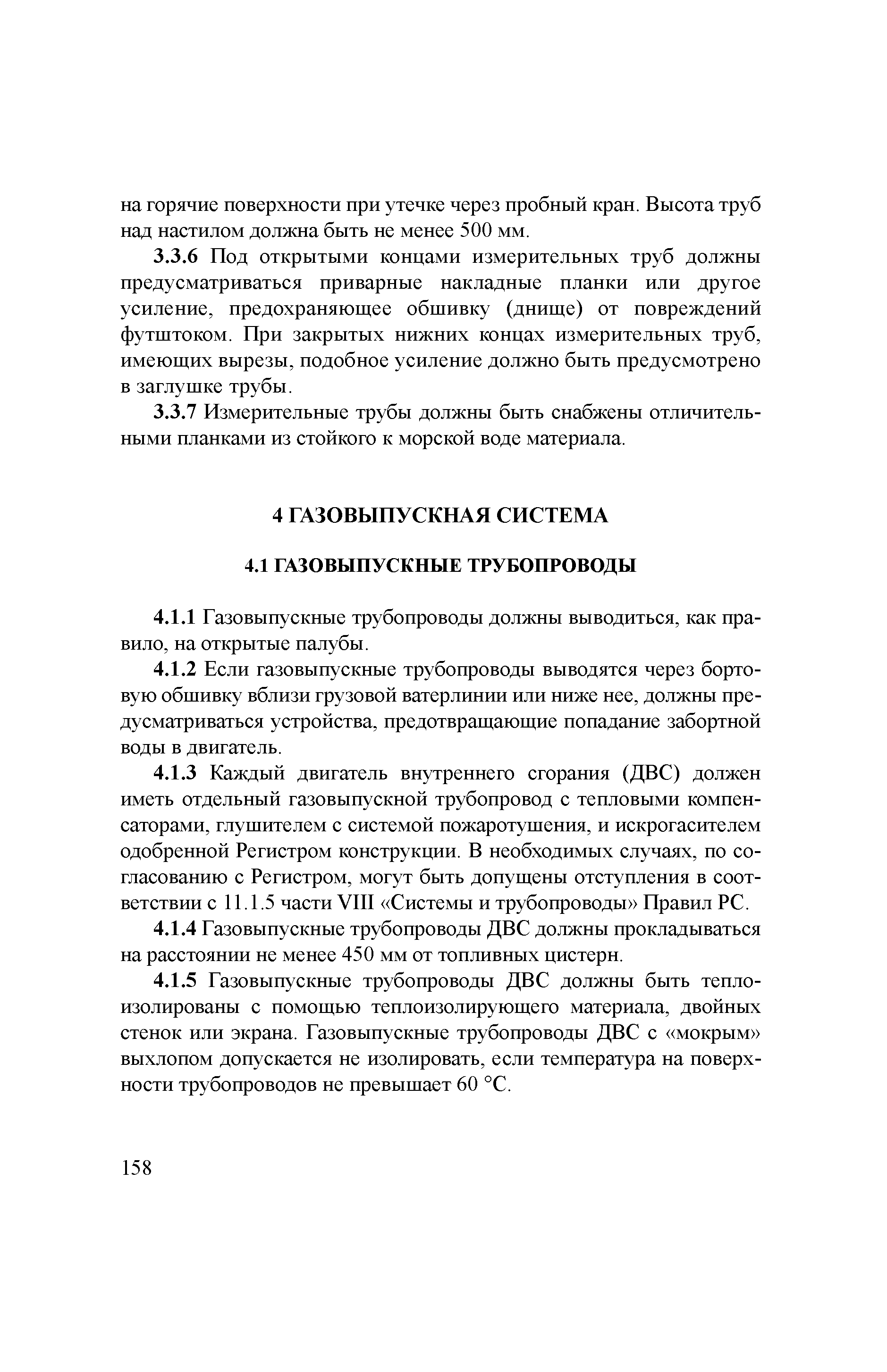 на горячие поверхности при утечке через пробный кран. Высота труб над настилом должна быть не менее 500 мм.

3.3.6 Под открытыми концами измерительных труб должны предусматриваться приварные накладные планки или другое усиление, предохраняющее обшивку (днище) от повреждений футштоком. При закрытых нижних концах измерительных труб, имеющих вырезы, подобное усиление должно быть предусмотрено в заглушке трубы.

3.3.7 Измерительные трубы должны быть снабжены отличительными планками из стойкого к морской воде материала.

4 ГАЗОВЫПУСКНАЯ СИСТЕМА

4.1 ГАЗОВЫПУСКНЫЕ ТРУБОПРОВОДЫ

4.1.1 Газовыпускные трубопроводы должны выводиться, как правило, на открытые палубы.

4.1.2 Если газовыпускные трубопроводы выводятся через бортовую обшивку вблизи грузовой ватерлинии или ниже нее, должны предусматриваться устройства, предотвращающие попадание забортной воды в двигатель.

4.1.3 Каждый двигатель внутреннего сгорания (ДВС) должен иметь отдельный газовыпускной трубопровод с тепловыми компенсаторами, глушителем с системой пожаротушения, и искрогасителем одобренной Регистром конструкции. В необходимых случаях, по согласованию с Регистром, могут быть допущены отступления в соответствии с 11.1.5 части VIII «Системы и трубопроводы» Правил РС.

4.1.4 Газовыпускные трубопроводы ДВС должны прокладываться на расстоянии не менее 450 мм от топливных цистерн.

4.1.5 Газовыпускные трубопроводы ДВС должны быть теплоизолированы с помощью теплоизолирующего материала, двойных стенок или экрана. Газовыпускные трубопроводы ДВС с «мокрым» выхлопом допускается не изолировать, если температура на поверхности трубопроводов не превышает 60 °С.

158